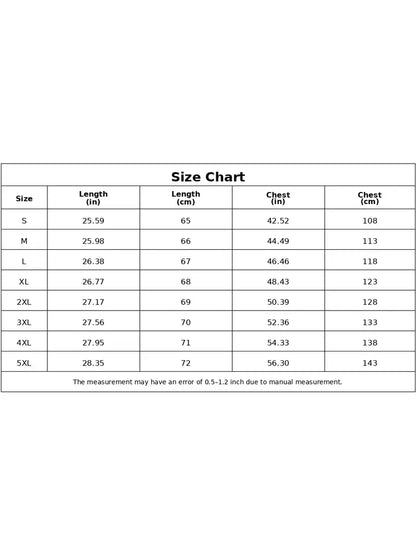 Size Chart

| Size | Length (in) | Length (cm) | Chest (in) | Chest (cm) |
|---|---|---|---|---|
| S | 25.59 | 65 | 42.52 | 108 |
| M | 25.98 | 66 | 44.49 | 113 |
| L | 26.38 | 67 | 46.46 | 118 |
| XL | 26.77 | 68 | 48.43 | 123 |
| 2XL | 27.17 | 69 | 50.39 | 128 |
| 3XL | 27.56 | 70 | 52.36 | 133 |
| 4XL | 27.95 | 71 | 54.33 | 138 |
| 5XL | 28.35 | 72 | 56.30 | 143 |

The measurement may have an error of 0.5-1.2 inch due to manual measurement.